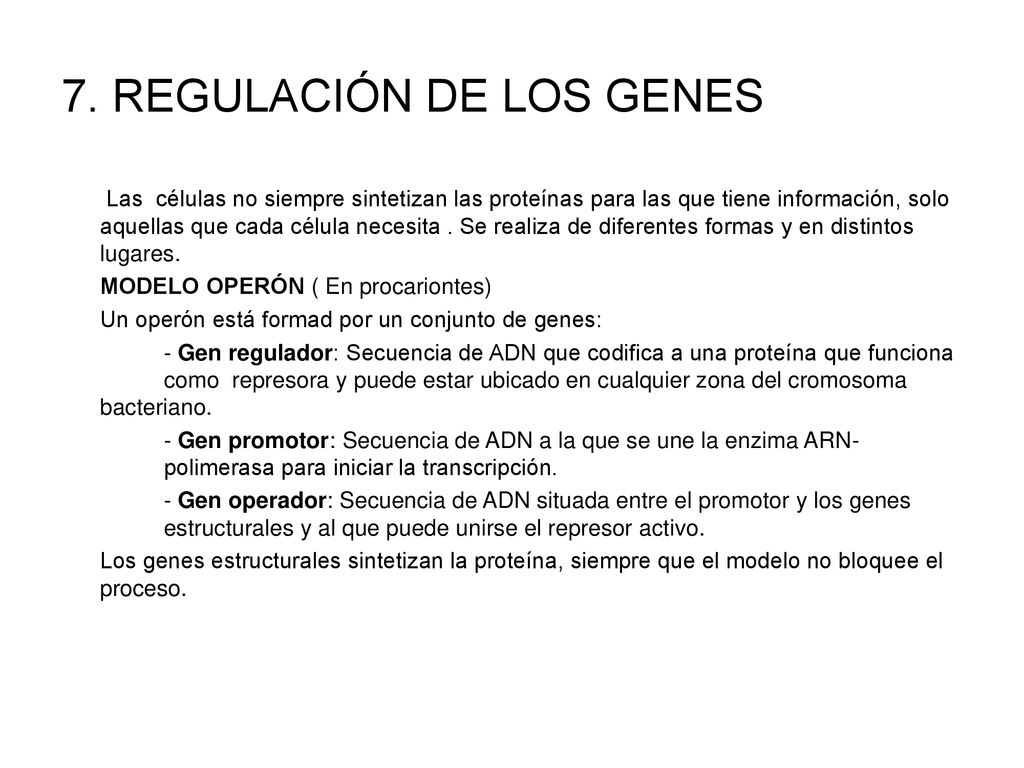 7. REGULACIÓN DE LOS GENES

Las células no siempre sintetizan las proteínas para las que tiene información, solo aquellas que cada célula necesita . Se realiza de diferentes formas y en distintos lugares.

MODELO OPERÓN ( En procariontes)

Un operón está formad por un conjunto de genes:

- Gen regulador: Secuencia de ADN que codifica a una proteína que funciona como represora y puede estar ubicado en cualquier zona del cromosoma bacteriano.

- Gen promotor: Secuencia de ADN a la que se une la enzima ARN-polimerasa para iniciar la transcripción.

- Gen operador: Secuencia de ADN situada entre el promotor y los genes estructurales y al que puede unirse el represor activo.

Los genes estructurales sintetizan la proteína, siempre que el modelo no bloquee el proceso.